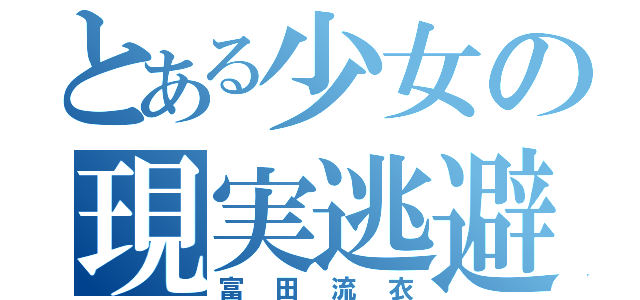 とある少女の現実逃避
富田流衣